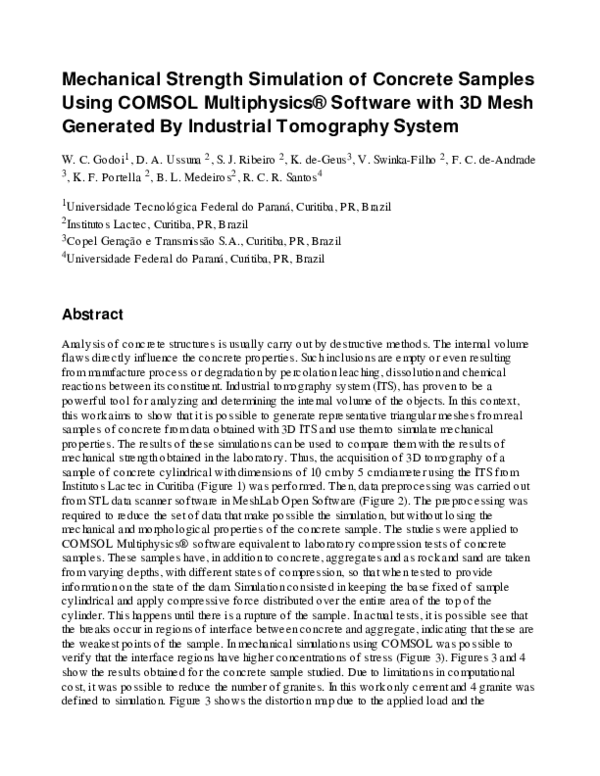 Mechanical Strength Simulation of Concrete Samples Using COMSOL Multiphysics® Software with 3D Mesh Generated By Industrial Tomography System

W. C. Godoi$^1$, D. A. Ussuna $^2$, S. J. Ribeiro $^2$, K. de-Geus$^3$, V. Swinka-Filho $^2$, F. C. de-Andrade $^3$, K. F. Portella $^2$, B. L. Medeiros$^2$, R. C. R. Santos$^4$

$^1$Universidade Tecnológica Federal do Paraná, Curitiba, PR, Brazil
$^2$Institutos Lactec, Curitiba, PR, Brazil
$^3$Copel Geração e Transmissão S.A., Curitiba, PR, Brazil
$^4$Universidade Federal do Paraná, Curitiba, PR, Brazil

Abstract

Analysis of concrete structures is usually carry out by destructive methods. The internal volume flaws directly influence the concrete properties. Such inclusions are empty or even resulting from manufacture process or degradation by percolation leaching, dissolution and chemical reactions between its constituent. Industrial tomography system (ITS), has proven to be a powerful tool for analyzing and determining the internal volume of the objects. In this context, this work aims to show that it is possible to generate representative triangular meshes from real samples of concrete from data obtained with 3D ITS and use them to simulate mechanical properties. The results of these simulations can be used to compare them with the results of mechanical strength obtained in the laboratory. Thus, the acquisition of 3D tomography of a sample of concrete cylindrical with dimensions of 10 cm by 5 cm diameter using the ITS from Institutos Lactec in Curitiba (Figure 1) was performed. Then, data preprocessing was carried out from STL data scanner software in MeshLab Open Software (Figure 2). The preprocessing was required to reduce the set of data that make possible the simulation, but without losing the mechanical and morphological properties of the concrete sample. The studies were applied to COMSOL Multiphysics® software equivalent to laboratory compression tests of concrete samples. These samples have, in addition to concrete, aggregates and as rock and sand are taken from varying depths, with different states of compression, so that when tested to provide information on the state of the dam. Simulation consisted in keeping the base fixed of sample cylindrical and apply compressive force distributed over the entire area of the top of the cylinder. This happens until there is a rupture of the sample. In actual tests, it is possible see that the breaks occur in regions of interface between concrete and aggregate, indicating that these are the weakest points of the sample. In mechanical simulations using COMSOL was possible to verify that the interface regions have higher concentrations of stress (Figure 3). Figures 3 and 4 show the results obtained for the concrete sample studied. Due to limitations in computational cost, it was possible to reduce the number of granites. In this work only cement and 4 granite was defined to simulation. Figure 3 shows the distortion map due to the applied load and the